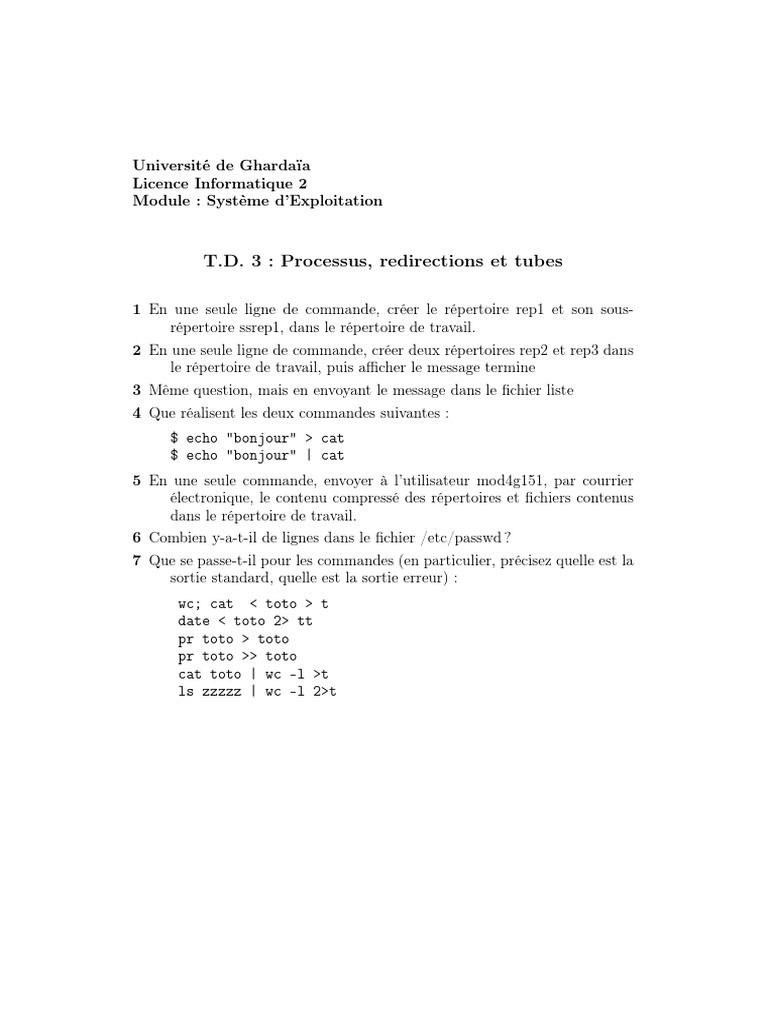 Université de Ghardaïa
Licence Informatique 2
Module : Système d'Exploitation

T.D. 3 : Processus, redirections et tubes

1 En une seule ligne de commande, créer le répertoire rep1 et son sous-répertoire ssrep1, dans le répertoire de travail.

2 En une seule ligne de commande, créer deux répertoires rep2 et rep3 dans le répertoire de travail, puis afficher le message termine

3 Même question, mais en envoyant le message dans le fichier liste

4 Que réalisent les deux commandes suivantes :

$ echo "bonjour" > cat
$ echo "bonjour" | cat

5 En une seule commande, envoyer à l'utilisateur mod4g151, par courrier électronique, le contenu compressé des répertoires et fichiers contenus dans le répertoire de travail.

6 Combien y-a-t-il de lignes dans le fichier /etc/passwd ?

7 Que se passe-t-il pour les commandes (en particulier, précisez quelle est la sortie standard, quelle est la sortie erreur) :

wc; cat < toto > t
date < toto 2> tt
pr toto > toto
pr toto >> toto
cat toto | wc -l >t
ls zzzzz | wc -l 2>t